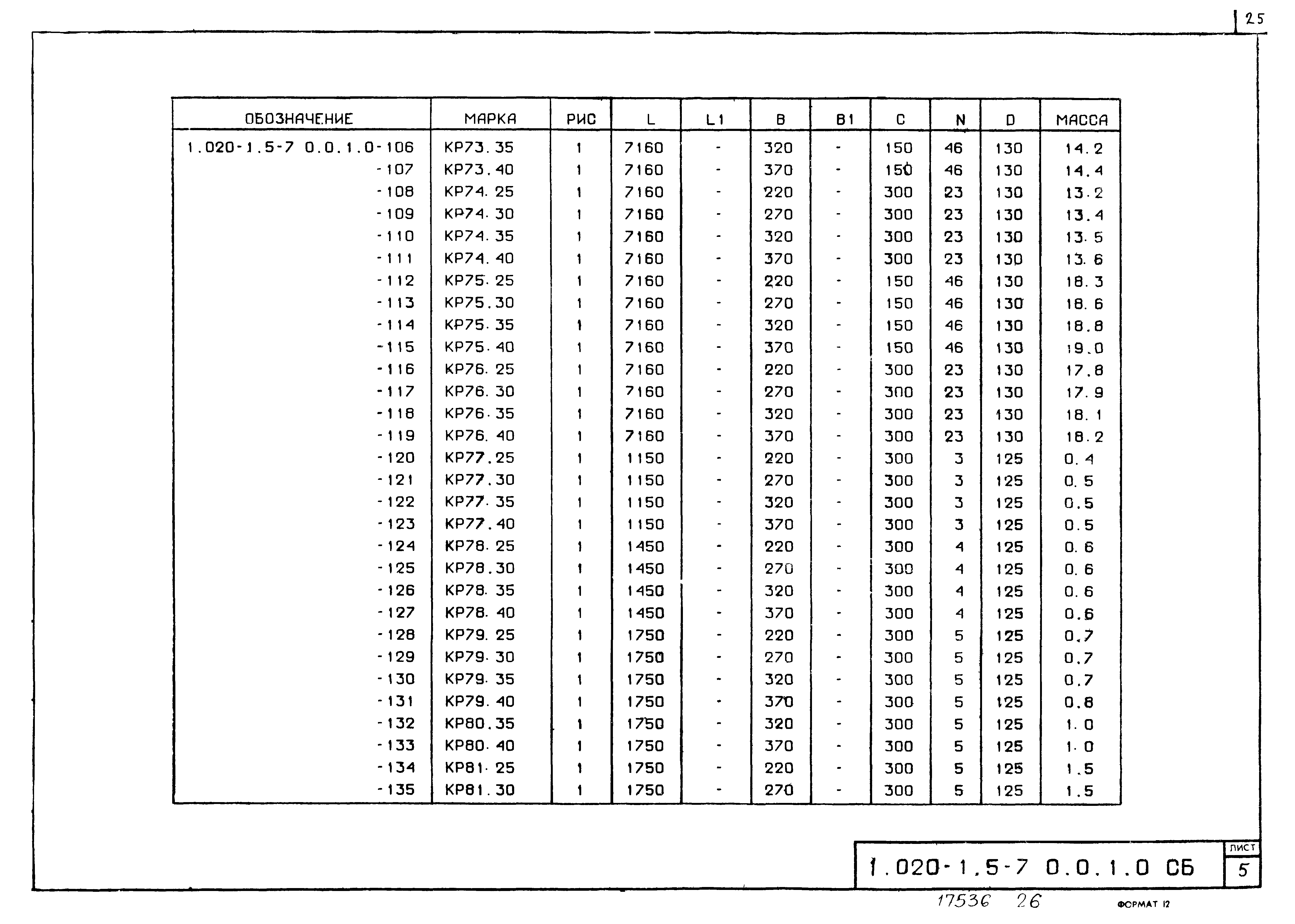 25

| ОБОЗНАЧЕНИЕ | МАРКА | РИС | L | L1 | B | B1 | C | N | D | МАССА |
|---|---|---|---|---|---|---|---|---|---|---|
| 1.020-1.5-7 0.0.1.0-106 | КР73.35 | 1 | 7160 | - | 320 | - | 150 | 46 | 130 | 14.2 |
| -107 | КР73.40 | 1 | 7160 | - | 370 | - | 150 | 46 | 130 | 14.4 |
| -108 | КР74.25 | 1 | 7160 | - | 220 | - | 300 | 23 | 130 | 13.2 |
| -109 | КР74.30 | 1 | 7160 | - | 270 | - | 300 | 23 | 130 | 13.4 |
| -110 | КР74.35 | 1 | 7160 | - | 320 | - | 300 | 23 | 130 | 13.5 |
| -111 | КР74.40 | 1 | 7160 | - | 370 | - | 300 | 23 | 130 | 13.6 |
| -112 | КР75.25 | 1 | 7160 | - | 220 | - | 150 | 46 | 130 | 18.3 |
| -113 | КР75.30 | 1 | 7160 | - | 270 | - | 150 | 46 | 130 | 18.6 |
| -114 | КР75.35 | 1 | 7160 | - | 320 | - | 150 | 46 | 130 | 18.8 |
| -115 | КР75.40 | 1 | 7160 | - | 370 | - | 150 | 46 | 130 | 19.0 |
| -116 | КР76.25 | 1 | 7160 | - | 220 | - | 300 | 23 | 130 | 17.8 |
| -117 | КР76.30 | 1 | 7160 | - | 270 | - | 300 | 23 | 130 | 17.9 |
| -118 | КР76.35 | 1 | 7160 | - | 320 | - | 300 | 23 | 130 | 18.1 |
| -119 | КР76.40 | 1 | 7160 | - | 370 | - | 300 | 23 | 130 | 18.2 |
| -120 | КР77.25 | 1 | 1150 | - | 220 | - | 300 | 3 | 125 | 0.4 |
| -121 | КР77.30 | 1 | 1150 | - | 270 | - | 300 | 3 | 125 | 0.5 |
| -122 | КР77.35 | 1 | 1150 | - | 320 | - | 300 | 3 | 125 | 0.5 |
| -123 | КР77.40 | 1 | 1150 | - | 370 | - | 300 | 3 | 125 | 0.5 |
| -124 | КР78.25 | 1 | 1450 | - | 220 | - | 300 | 4 | 125 | 0.6 |
| -125 | КР78.30 | 1 | 1450 | - | 270 | - | 300 | 4 | 125 | 0.6 |
| -126 | КР78.35 | 1 | 1450 | - | 320 | - | 300 | 4 | 125 | 0.6 |
| -127 | КР78.40 | 1 | 1450 | - | 370 | - | 300 | 4 | 125 | 0.6 |
| -128 | КР79.25 | 1 | 1750 | - | 220 | - | 300 | 5 | 125 | 0.7 |
| -129 | КР79.30 | 1 | 1750 | - | 270 | - | 300 | 5 | 125 | 0.7 |
| -130 | КР79.35 | 1 | 1750 | - | 320 | - | 300 | 5 | 125 | 0.7 |
| -131 | КР79.40 | 1 | 1750 | - | 370 | - | 300 | 5 | 125 | 0.8 |
| -132 | КР80.35 | 1 | 1750 | - | 320 | - | 300 | 5 | 125 | 1.0 |
| -133 | КР80.40 | 1 | 1750 | - | 370 | - | 300 | 5 | 125 | 1.0 |
| -134 | КР81.25 | 1 | 1750 | - | 220 | - | 300 | 5 | 125 | 1.5 |
| -135 | КР81.30 | 1 | 1750 | - | 270 | - | 300 | 5 | 125 | 1.5 |

1.020-1.5-7 0.0.1.0 СБ
ЛИСТ
5

17536 26
ФОРМАТ 12